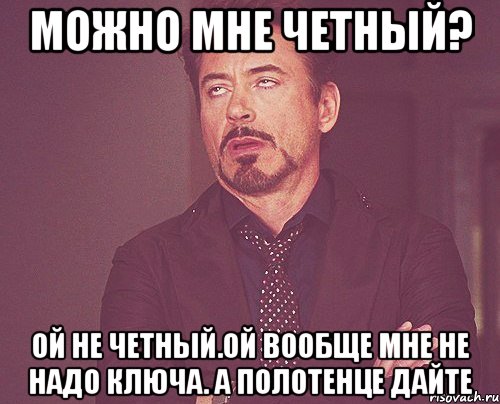 МОЖНО МНЕ ЧЕТНЫЙ?

ОЙ НЕ ЧЕТНЫЙ.ОЙ ВООБЩЕ МНЕ НЕ НАДО КЛЮЧА. А ПОЛОТЕНЦЕ ДАЙТЕ

risovach.ru